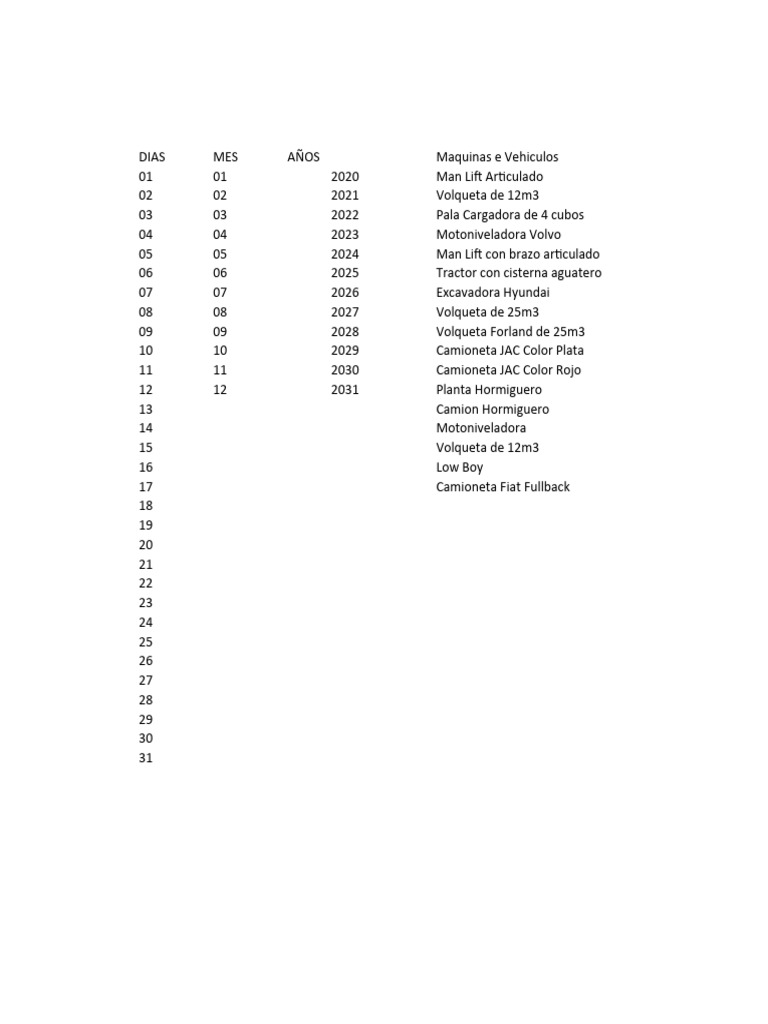 | DIAS | MES | AÑOS | Maquinas e Vehiculos |
|---|---|---|---|
| 01 | 01 | 2020 | Man Lift Articulado |
| 02 | 02 | 2021 | Volqueta de 12m3 |
| 03 | 03 | 2022 | Pala Cargadora de 4 cubos |
| 04 | 04 | 2023 | Motoniveladora Volvo |
| 05 | 05 | 2024 | Man Lift con brazo articulado |
| 06 | 06 | 2025 | Tractor con cisterna aguatero |
| 07 | 07 | 2026 | Excavadora Hyundai |
| 08 | 08 | 2027 | Volqueta de 25m3 |
| 09 | 09 | 2028 | Volqueta Forland de 25m3 |
| 10 | 10 | 2029 | Camioneta JAC Color Plata |
| 11 | 11 | 2030 | Camioneta JAC Color Rojo |
| 12 | 12 | 2031 | Planta Hormiguero |
| 13 | | | Camion Hormiguero |
| 14 | | | Motoniveladora |
| 15 | | | Volqueta de 12m3 |
| 16 | | | Low Boy |
| 17 | | | Camioneta Fiat Fullback |
| 18 | | | |
| 19 | | | |
| 20 | | | |
| 21 | | | |
| 22 | | | |
| 23 | | | |
| 24 | | | |
| 25 | | | |
| 26 | | | |
| 27 | | | |
| 28 | | | |
| 29 | | | |
| 30 | | | |
| 31 | | | |